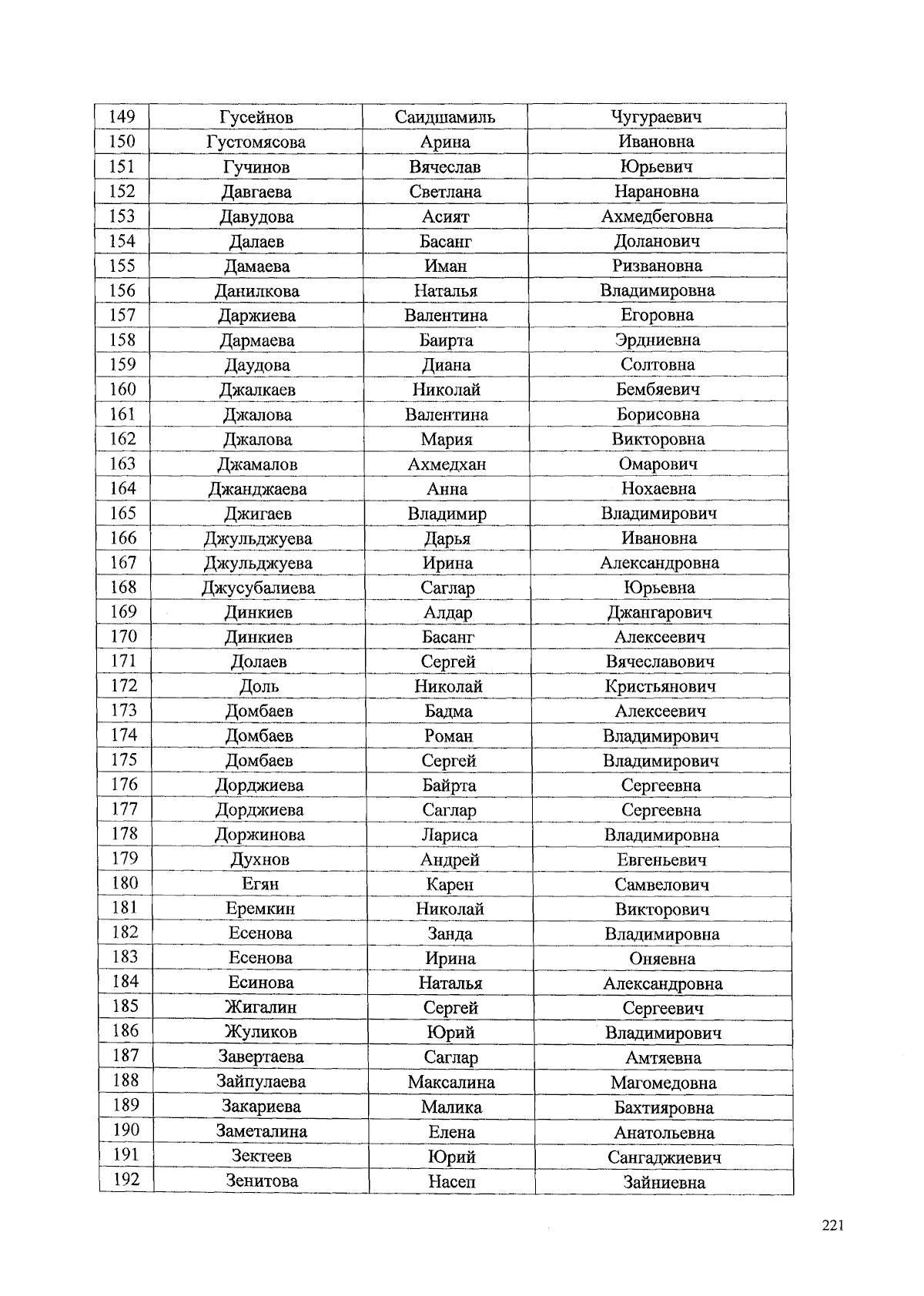 | 149 | Гусейнов | Саидшамиль | Чугураевич |
|---|---|---|---|
| 150 | Густомясова | Арина | Ивановна |
| 151 | Гучинов | Вячеслав | Юрьевич |
| 152 | Давгаева | Светлана | Нарановна |
| 153 | Давудова | Асият | Ахмедбеговна |
| 154 | Далаев | Басанг | Доланович |
| 155 | Дамаева | Иман | Ризвановна |
| 156 | Данилкова | Наталья | Владимировна |
| 157 | Даржиева | Валентина | Егоровна |
| 158 | Дармаева | Баирта | Эрдниевна |
| 159 | Даудова | Диана | Солтовна |
| 160 | Джалкаев | Николай | Бембяевич |
| 161 | Джалова | Валентина | Борисовна |
| 162 | Джалова | Мария | Викторовна |
| 163 | Джамалов | Ахмедхан | Омарович |
| 164 | Джанджаева | Анна | Нохаевна |
| 165 | Джигаев | Владимир | Владимирович |
| 166 | Джульджуева | Дарья | Ивановна |
| 167 | Джульджуева | Ирина | Александровна |
| 168 | Джусубалиева | Саглар | Юрьевна |
| 169 | Динкиев | Алдар | Джангарович |
| 170 | Динкиев | Басанг | Алексеевич |
| 171 | Долаев | Сергей | Вячеславович |
| 172 | Доль | Николай | Кристьянович |
| 173 | Домбаев | Бадма | Алексеевич |
| 174 | Домбаев | Роман | Владимирович |
| 175 | Домбаев | Сергей | Владимирович |
| 176 | Дорджиева | Байрта | Сергеевна |
| 177 | Дорджиева | Саглар | Сергеевна |
| 178 | Доржинова | Лариса | Владимировна |
| 179 | Духнов | Андрей | Евгеньевич |
| 180 | Егян | Карен | Самвелович |
| 181 | Еремкин | Николай | Викторович |
| 182 | Есенова | Занда | Владимировна |
| 183 | Есенова | Ирина | Оняевна |
| 184 | Есинова | Наталья | Александровна |
| 185 | Жигалин | Сергей | Сергеевич |
| 186 | Жуликов | Юрий | Владимирович |
| 187 | Завертаева | Саглар | Амтяевна |
| 188 | Зайпулаева | Максалина | Магомедовна |
| 189 | Закариева | Малика | Бахтияровна |
| 190 | Заметалина | Елена | Анатольевна |
| 191 | Зектеев | Юрий | Сангаджиевич |
| 192 | Зенитова | Насеп | Зайниевна |

221